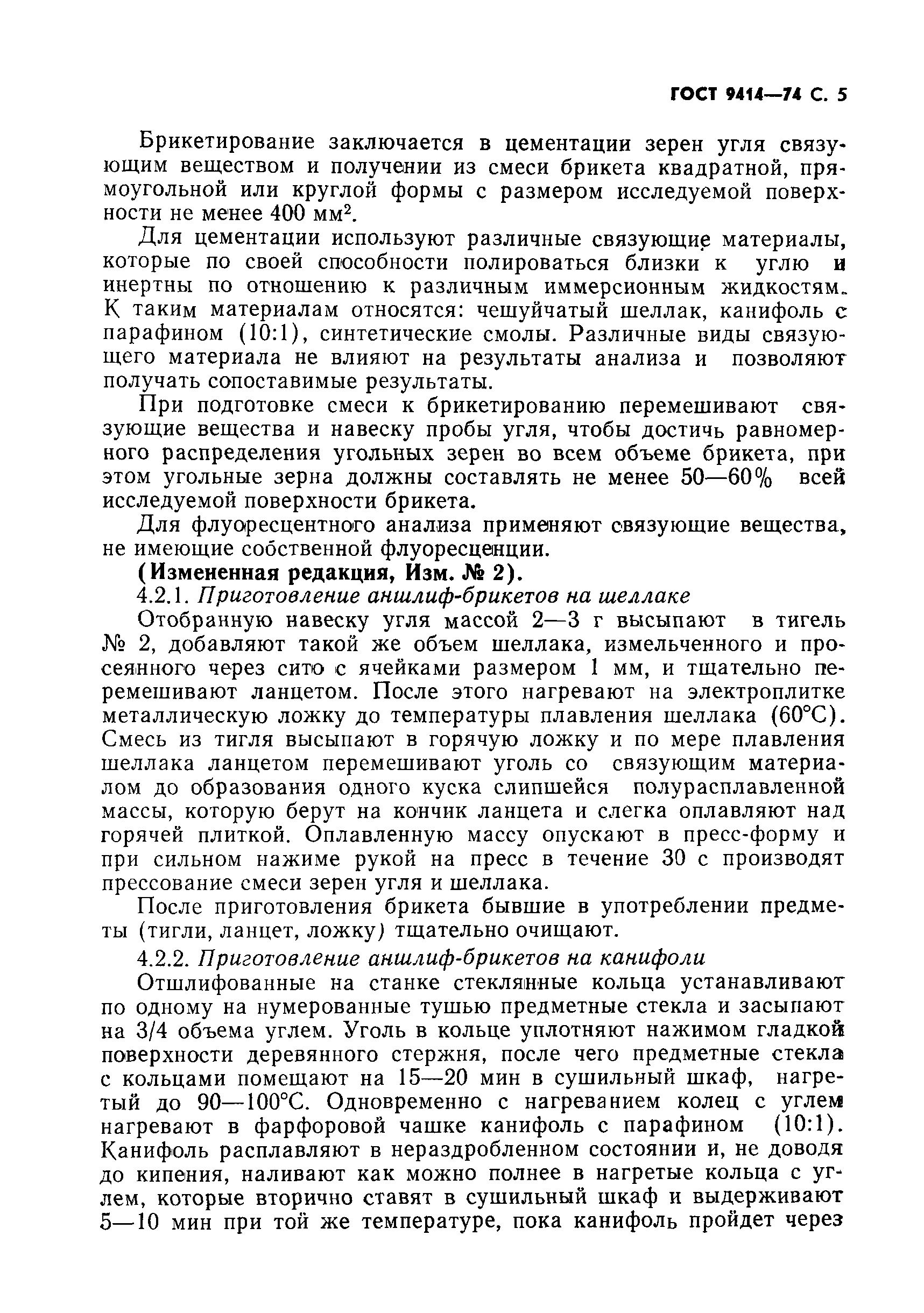 ГОСТ 9414—74 С. 5

Брикетирование заключается в цементации зерен угля связующим веществом и получении из смеси брикета квадратной, прямоугольной или круглой формы с размером исследуемой поверхности не менее 400 мм$^2$.

Для цементации используют различные связующие материалы, которые по своей способности полироваться близки к углю и инертны по отношению к различным иммерсионным жидкостям. К таким материалам относятся: чешуйчатый шеллак, канифоль с парафином (10:1), синтетические смолы. Различные виды связующего материала не влияют на результаты анализа и позволяют получать сопоставимые результаты.

При подготовке смеси к брикетированию перемешивают связующие вещества и навеску пробы угля, чтобы достичь равномерного распределения угольных зерен во всем объеме брикета, при этом угольные зерна должны составлять не менее 50—60% всей исследуемой поверхности брикета.

Для флуоресцентного анализа применяют связующие вещества, не имеющие собственной флуоресценции.

(Измененная редакция, Изм. № 2).

4.2.1. Приготовление аншлиф-брикетов на шеллаке

Отобранную навеску угля массой 2—3 г высыпают в тигель № 2, добавляют такой же объем шеллака, измельченного и просеянного через сито с ячейками размером 1 мм, и тщательно перемешивают ланцетом. После этого нагревают на электроплитке металлическую ложку до температуры плавления шеллака (60°С). Смесь из тигля высыпают в горячую ложку и по мере плавления шеллака ланцетом перемешивают уголь со связующим материалом до образования одного куска слипшейся полурасплавленной массы, которую берут на кончик ланцета и слегка оплавляют над горячей плиткой. Оплавленную массу опускают в пресс-форму и при сильном нажиме рукой на пресс в течение 30 с производят прессование смеси зерен угля и шеллака.

После приготовления брикета бывшие в употреблении предметы (тигли, ланцет, ложку) тщательно очищают.

4.2.2. Приготовление аншлиф-брикетов на канифоли

Отшлифованные на станке стеклянные кольца устанавливают по одному на нумерованные тушью предметные стекла и засыпают на 3/4 объема углем. Уголь в кольце уплотняют нажимом гладкой поверхности деревянного стержня, после чего предметные стекла с кольцами помещают на 15—20 мин в сушильный шкаф, нагретый до 90—100°С. Одновременно с нагреванием колец с углем нагревают в фарфоровой чашке канифоль с парафином (10:1). Канифоль расплавляют в нераздробленном состоянии и, не доводя до кипения, наливают как можно полнее в нагретые кольца с углем, которые вторично ставят в сушильный шкаф и выдерживают 5—10 мин при той же температуре, пока канифоль пройдет через